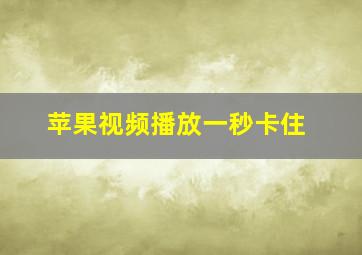 苹果视频播放一秒卡住